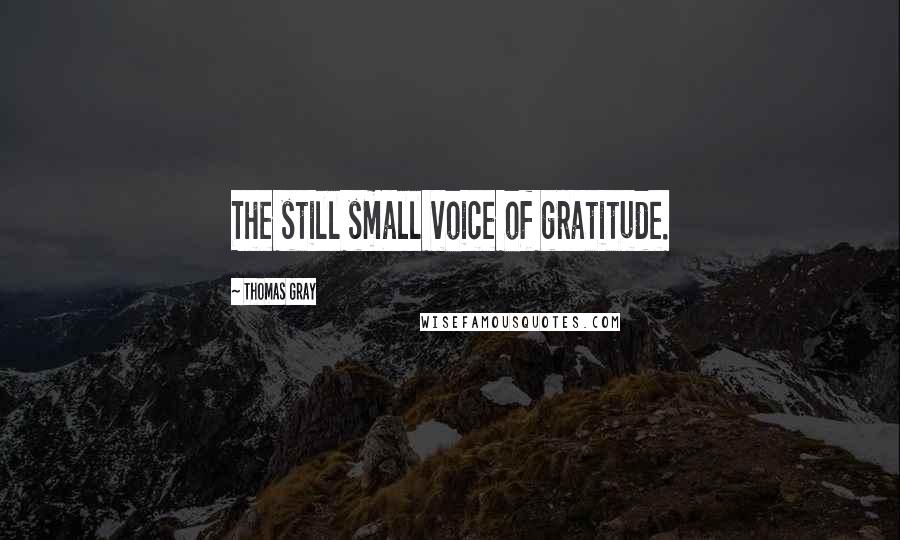 THE STILL SMALL VOICE OF GRATITUDE.

~ THOMAS GRAY

WISEFAMOUSQUOTES.COM